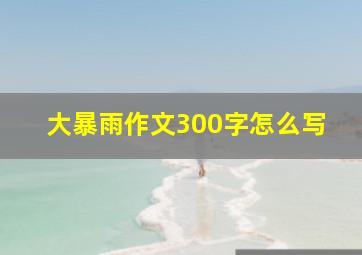 大暴雨作文300字怎么写